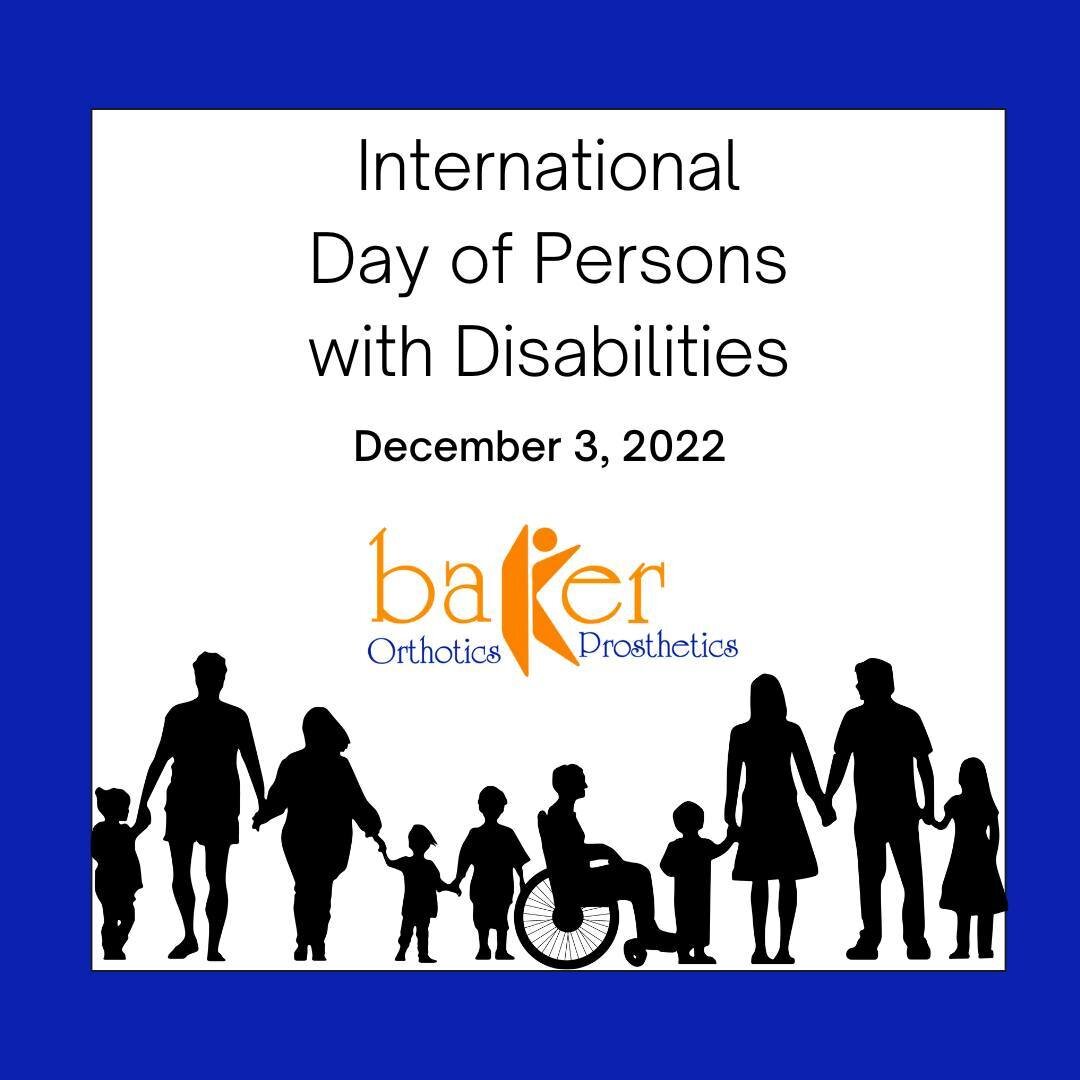 International Day of Persons with Disabilities

December 3, 2022

baker
Orthotics Prosthetics